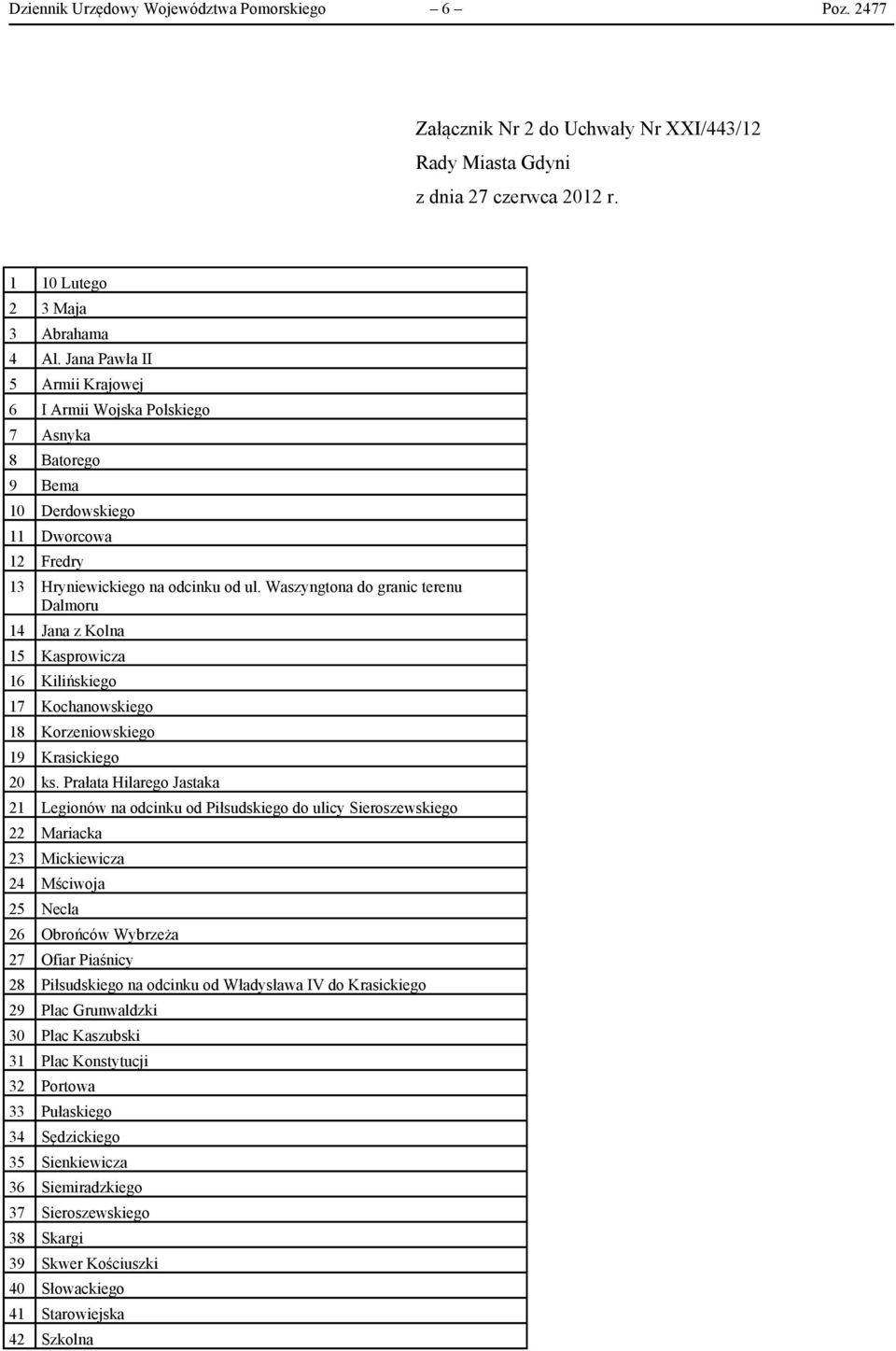 Dziennik Urzędowy Województwa Pomorskiego – 6 – Poz. 2477

Załącznik Nr 2 do Uchwały Nr XXI/443/12
Rady Miasta Gdyni
z dnia 27 czerwca 2012 r.

| | |
|---|---|
| 1 | 10 Lutego |
| 2 | 3 Maja |
| 3 | Abrahama |
| 4 | Al. Jana Pawła II |
| 5 | Armii Krajowej |
| 6 | I Armii Wojska Polskiego |
| 7 | Asnyka |
| 8 | Batorego |
| 9 | Bema |
| 10 | Derdowskiego |
| 11 | Dworcowa |
| 12 | Fredry |
| 13 | Hryniewickiego na odcinku od ul. Waszyngtona do granic terenu Dalmoru |
| 14 | Jana z Kolna |
| 15 | Kasprowicza |
| 16 | Kilińskiego |
| 17 | Kochanowskiego |
| 18 | Korzeniowskiego |
| 19 | Krasickiego |
| 20 | ks. Prałata Hilarego Jastaka |
| 21 | Legionów na odcinku od Piłsudskiego do ulicy Sieroszewskiego |
| 22 | Mariacka |
| 23 | Mickiewicza |
| 24 | Mściwoja |
| 25 | Necla |
| 26 | Obrońców Wybrzeża |
| 27 | Ofiar Piaśnicy |
| 28 | Piłsudskiego na odcinku od Władysława IV do Krasickiego |
| 29 | Plac Grunwaldzki |
| 30 | Plac Kaszubski |
| 31 | Plac Konstytucji |
| 32 | Portowa |
| 33 | Pułaskiego |
| 34 | Sędzickiego |
| 35 | Sienkiewicza |
| 36 | Siemiradzkiego |
| 37 | Sieroszewskiego |
| 38 | Skargi |
| 39 | Skwer Kościuszki |
| 40 | Słowackiego |
| 41 | Starowiejska |
| 42 | Szkolna |